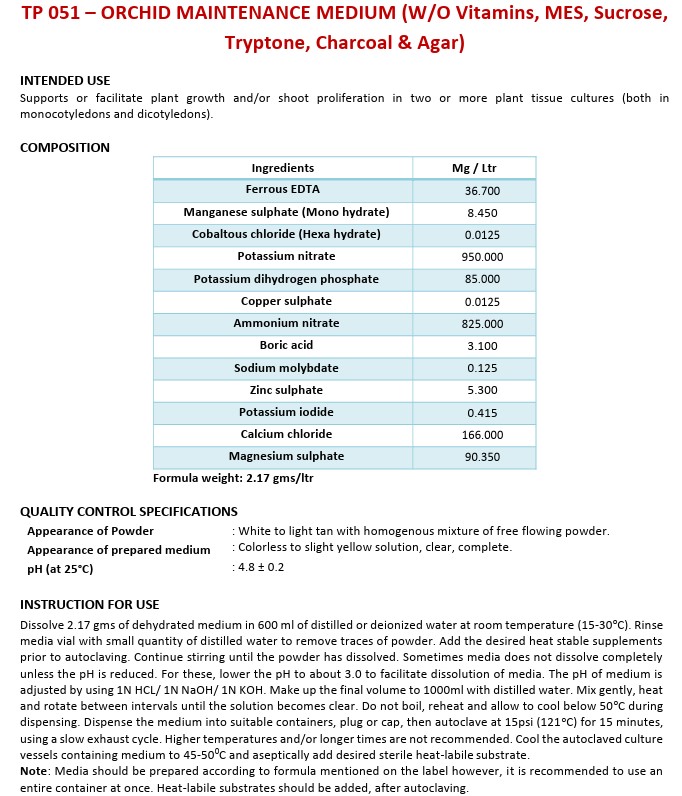 TP 051 – ORCHID MAINTENANCE MEDIUM (W/O Vitamins, MES, Sucrose, Tryptone, Charcoal & Agar)

INTENDED USE
Supports or facilitate plant growth and/or shoot proliferation in two or more plant tissue cultures (both in monocotyledons and dicotyledons).

COMPOSITION

| Ingredients | Mg / Ltr |
|---|---|
| Ferrous EDTA | 36.700 |
| Manganese sulphate (Mono hydrate) | 8.450 |
| Cobaltous chloride (Hexa hydrate) | 0.0125 |
| Potassium nitrate | 950.000 |
| Potassium dihydrogen phosphate | 85.000 |
| Copper sulphate | 0.0125 |
| Ammonium nitrate | 825.000 |
| Boric acid | 3.100 |
| Sodium molybdate | 0.125 |
| Zinc sulphate | 5.300 |
| Potassium iodide | 0.415 |
| Calcium chloride | 166.000 |
| Magnesium sulphate | 90.350 |

Formula weight: 2.17 gms/ltr

QUALITY CONTROL SPECIFICATIONS
Appearance of Powder : White to light tan with homogenous mixture of free flowing powder.
Appearance of prepared medium : Colorless to slight yellow solution, clear, complete.
pH (at 25°C) : 4.8 ± 0.2

INSTRUCTION FOR USE
Dissolve 2.17 gms of dehydrated medium in 600 ml of distilled or deionized water at room temperature (15-30°C). Rinse media vial with small quantity of distilled water to remove traces of powder. Add the desired heat stable supplements prior to autoclaving. Continue stirring until the powder has dissolved. Sometimes media does not dissolve completely unless the pH is reduced. For these, lower the pH to about 3.0 to facilitate dissolution of media. The pH of medium is adjusted by using 1N HCL/ 1N NaOH/ 1N KOH. Make up the final volume to 1000ml with distilled water. Mix gently, heat and rotate between intervals until the solution becomes clear. Do not boil, reheat and allow to cool below 50°C during dispensing. Dispense the medium into suitable containers, plug or cap, then autoclave at 15psi (121°C) for 15 minutes, using a slow exhaust cycle. Higher temperatures and/or longer times are not recommended. Cool the autoclaved culture vessels containing medium to 45-50$^0$C and aseptically add desired sterile heat-labile substrate.
Note: Media should be prepared according to formula mentioned on the label however, it is recommended to use an entire container at once. Heat-labile substrates should be added, after autoclaving.